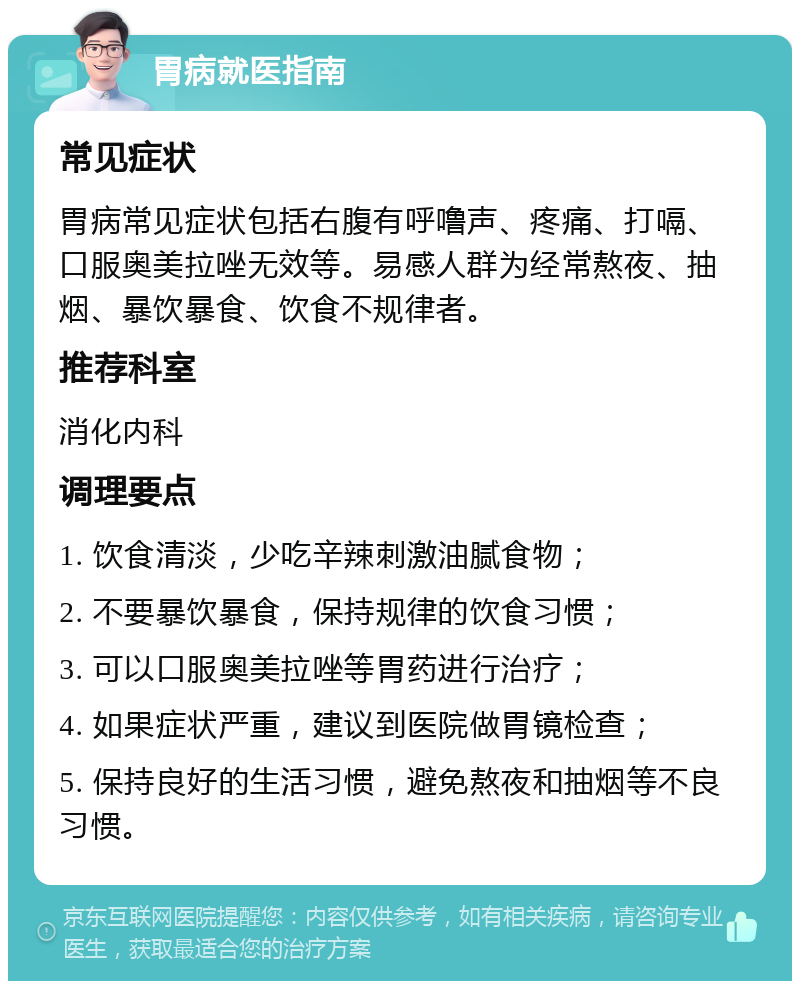 胃病就医指南

常见症状

胃病常见症状包括右腹有呼噜声、疼痛、打嗝、口服奥美拉唑无效等。易感人群为经常熬夜、抽烟、暴饮暴食、饮食不规律者。

推荐科室

消化内科

调理要点

1. 饮食清淡，少吃辛辣刺激油腻食物；

2. 不要暴饮暴食，保持规律的饮食习惯；

3. 可以口服奥美拉唑等胃药进行治疗；

4. 如果症状严重，建议到医院做胃镜检查；

5. 保持良好的生活习惯，避免熬夜和抽烟等不良习惯。

京东互联网医院提醒您：内容仅供参考，如有相关疾病，请咨询专业医生，获取最适合您的治疗方案